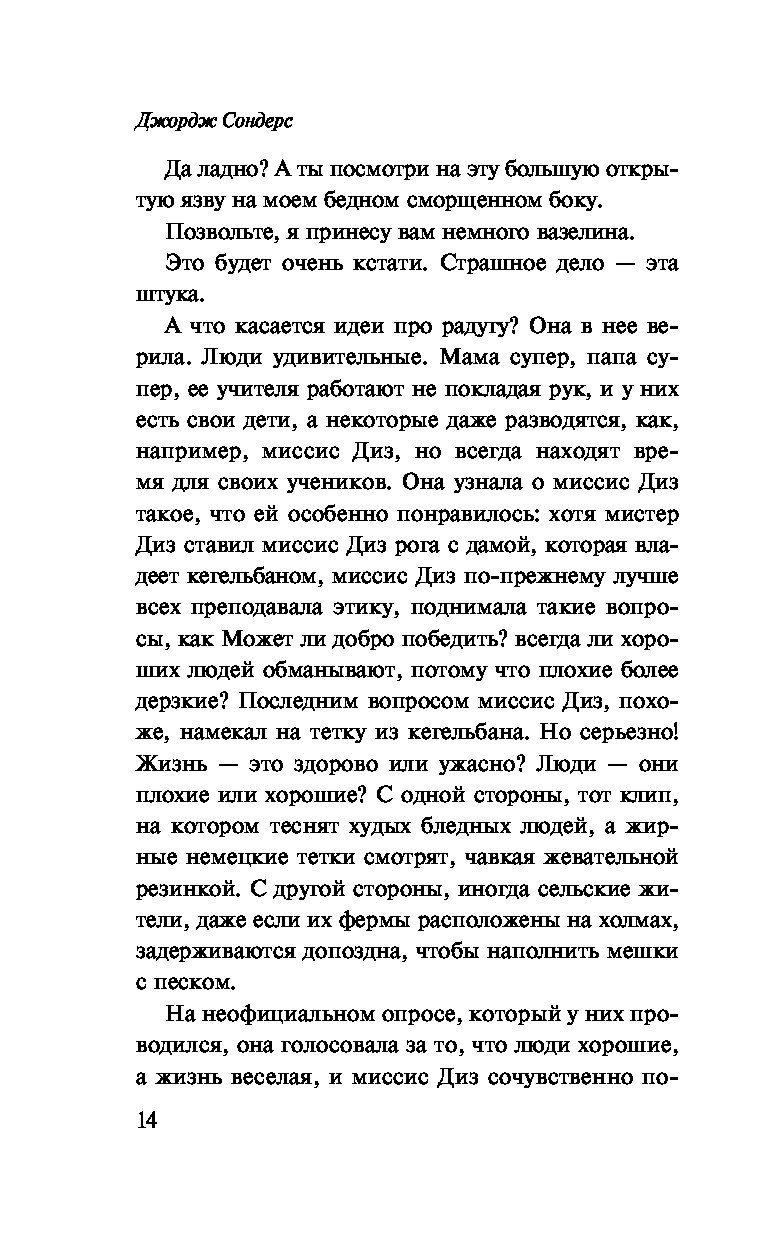 Джордж Сондерс

Да ладно? А ты посмотри на эту большую открытую язву на моем бедном сморщенном боку.

Позвольте, я принесу вам немного вазелина.

Это будет очень кстати. Страшное дело — эта штука.

А что касается идеи про радугу? Она в нее верила. Люди удивительные. Мама супер, папа супер, ее учителя работают не покладая рук, и у них есть свои дети, а некоторые даже разводятся, как, например, миссис Диз, но всегда находят время для своих учеников. Она узнала о миссис Диз такое, что ей особенно понравилось: хотя мистер Диз ставил миссис Диз рога с дамой, которая владеет кегельбаном, миссис Диз по-прежнему лучше всех преподавала этику, поднимала такие вопросы, как Может ли добро победить? всегда ли хороших людей обманывают, потому что плохие более дерзкие? Последним вопросом миссис Диз, похоже, намекал на тетку из кегельбана. Но серьезно! Жизнь — это здорово или ужасно? Люди — они плохие или хорошие? С одной стороны, тот клип, на котором теснят худых бледных людей, а жирные немецкие тетки смотрят, чавкая жевательной резинкой. С другой стороны, иногда сельские жители, даже если их фермы расположены на холмах, задерживаются допоздна, чтобы наполнить мешки с песком.

На неофициальном опросе, который у них проводился, она голосовала за то, что люди хорошие, а жизнь веселая, и миссис Диз сочувственно по-

14